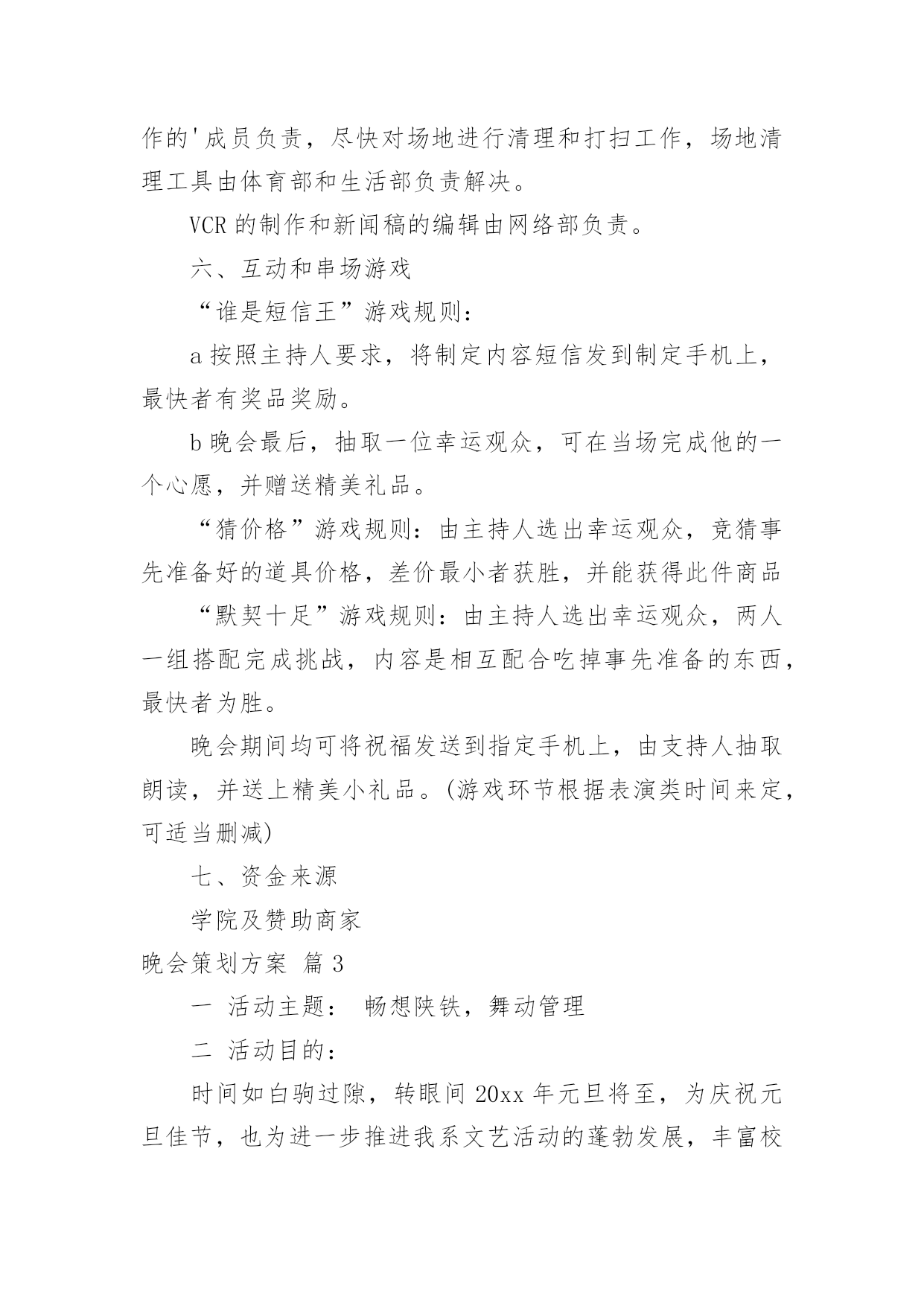 作的'成员负责，尽快对场地进行清理和打扫工作，场地清理工具由体育部和生活部负责解决。

VCR 的制作和新闻稿的编辑由网络部负责。

六、互动和串场游戏

“谁是短信王”游戏规则：

a 按照主持人要求，将制定内容短信发到制定手机上，最快者有奖品奖励。

b 晚会最后，抽取一位幸运观众，可在当场完成他的一个心愿，并赠送精美礼品。

“猜价格”游戏规则：由主持人选出幸运观众，竞猜事先准备好的道具价格，差价最小者获胜，并能获得此件商品

“默契十足”游戏规则：由主持人选出幸运观众，两人一组搭配完成挑战，内容是相互配合吃掉事先准备的东西，最快者为胜。

晚会期间均可将祝福发送到指定手机上，由支持人抽取朗读，并送上精美小礼品。(游戏环节根据表演类时间来定，可适当删减)

七、资金来源

学院及赞助商家

晚会策划方案 篇 3

一 活动主题： 畅想陕铁，舞动管理

二 活动目的：

时间如白驹过隙，转眼间 20xx 年元旦将至，为庆祝元旦佳节，也为进一步推进我系文艺活动的蓬勃发展，丰富校